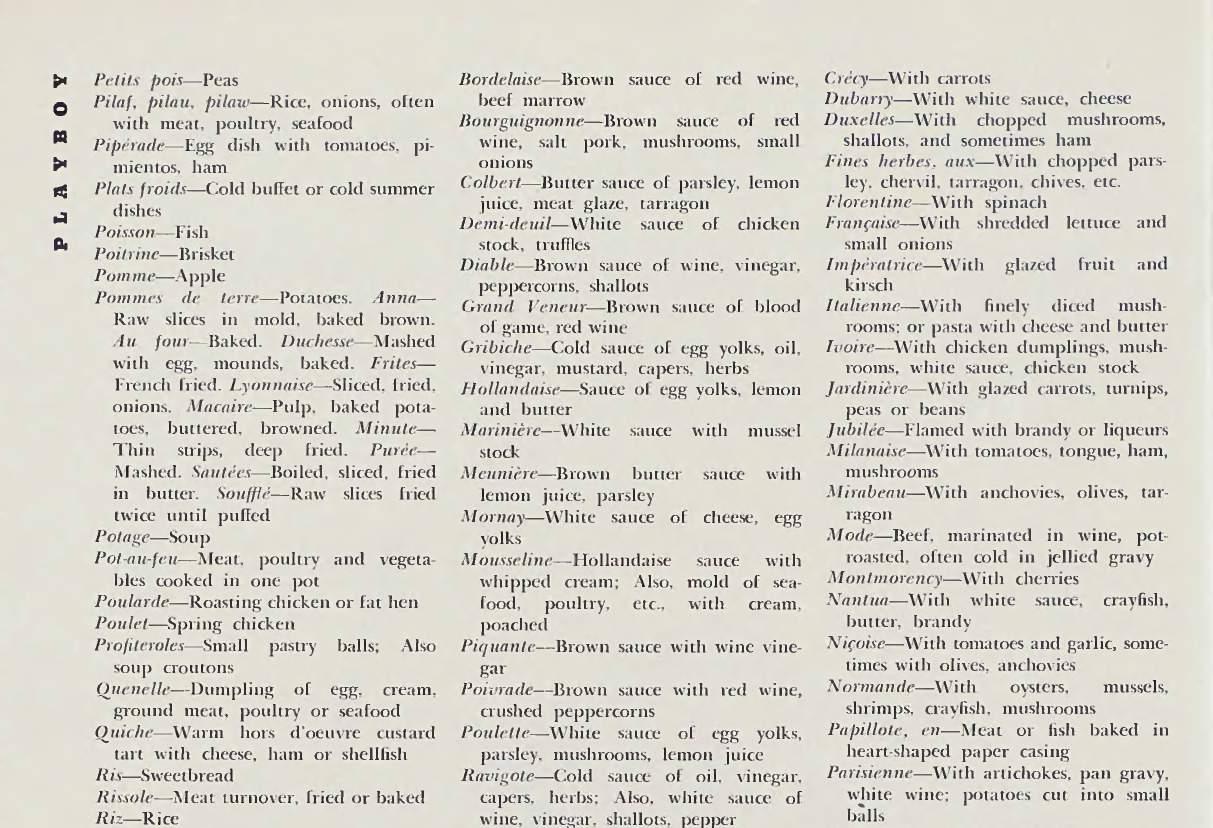 PLAYBOY

Petits pois—Peas
Pilaf, pilau, pilaw—Rice, onions, often with meat, poultry, seafood
Pipérade—Egg dish with tomatoes, pimientos, ham
Plats froids—Cold buffet or cold summer dishes
Poisson—Fish
Poitrine—Brisket
Pomme—Apple
Pommes de terre—Potatoes. Anna—Raw slices in mold, baked brown. Au four—Baked. Duchesse—Mashed with egg, mounds, baked. Frites—French fried. Lyonnaise—Sliced, fried, onions. Macaire—Pulp, baked potatoes, buttered, browned. Minute—Thin strips, deep fried. Purée—Mashed. Sautées—Boiled, sliced, fried in butter. Soufflé—Raw slices fried twice until puffed
Potage—Soup
Pot-au-feu—Meat, poultry and vegetables cooked in one pot
Poularde—Roasting chicken or fat hen
Poulet—Spring chicken
Profiteroles—Small pastry balls; Also soup croutons
Quenelle—Dumpling of egg, cream, ground meat, poultry or seafood
Quiche—Warm hors d'oeuvre custard tart with cheese, ham or shellfish
Ris—Sweetbread
Rissole—Meat turnover, fried or baked
Riz—Rice

Bordelaise—Brown sauce of red wine, beef marrow
Bourguignonne—Brown sauce of red wine, salt pork, mushrooms, small onions
Colbert—Butter sauce of parsley, lemon juice, meat glaze, tarragon
Demi-deuil—White sauce of chicken stock, truffles
Diable—Brown sauce of wine, vinegar, peppercorns, shallots
Grand Veneur—Brown sauce of blood of game, red wine
Gribiche—Cold sauce of egg yolks, oil, vinegar, mustard, capers, herbs
Hollandaise—Sauce of egg yolks, lemon and butter
Marinière—White sauce with mussel stock
Meunière—Brown butter sauce with lemon juice, parsley
Mornay—White sauce of cheese, egg yolks
Mousseline—Hollandaise sauce with whipped cream; Also, mold of seafood, poultry, etc., with cream, poached
Piquante—Brown sauce with wine vinegar
Poivrade—Brown sauce with red wine, crushed peppercorns
Poulette—White sauce of egg yolks, parsley, mushrooms, lemon juice
Ravigote—Cold sauce of oil, vinegar, capers, herbs; Also, white sauce of wine, vinegar, shallots, pepper

Crécy—With carrots
Dubarry—With white sauce, cheese
Duxelles—With chopped mushrooms, shallots, and sometimes ham
Fines herbes, aux—With chopped parsley, chervil, tarragon, chives, etc.
Florentine—With spinach
Française—With shredded lettuce and small onions
Impératrice—With glazed fruit and kirsch
Italienne—With finely diced mushrooms; or pasta with cheese and butter
Ivoire—With chicken dumplings, mushrooms, white sauce, chicken stock
Jardinière—With glazed carrots, turnips, peas or beans
Jubilée—Flamed with brandy or liqueurs
Milanaise—With tomatoes, tongue, ham, mushrooms
Mirabeau—With anchovies, olives, tarragon
Mode—Beef, marinated in wine, pot-roasted, often cold in jellied gravy
Montmorency—With cherries
Nantua—With white sauce, crayfish, butter, brandy
Niçoise—With tomatoes and garlic, sometimes with olives, anchovies
Normande—With oysters, mussels, shrimps, crayfish, mushrooms
Papillote, en—Meat or fish baked in heart-shaped paper casing
Parisienne—With artichokes, pan gravy, white wine; potatoes cut into small balls